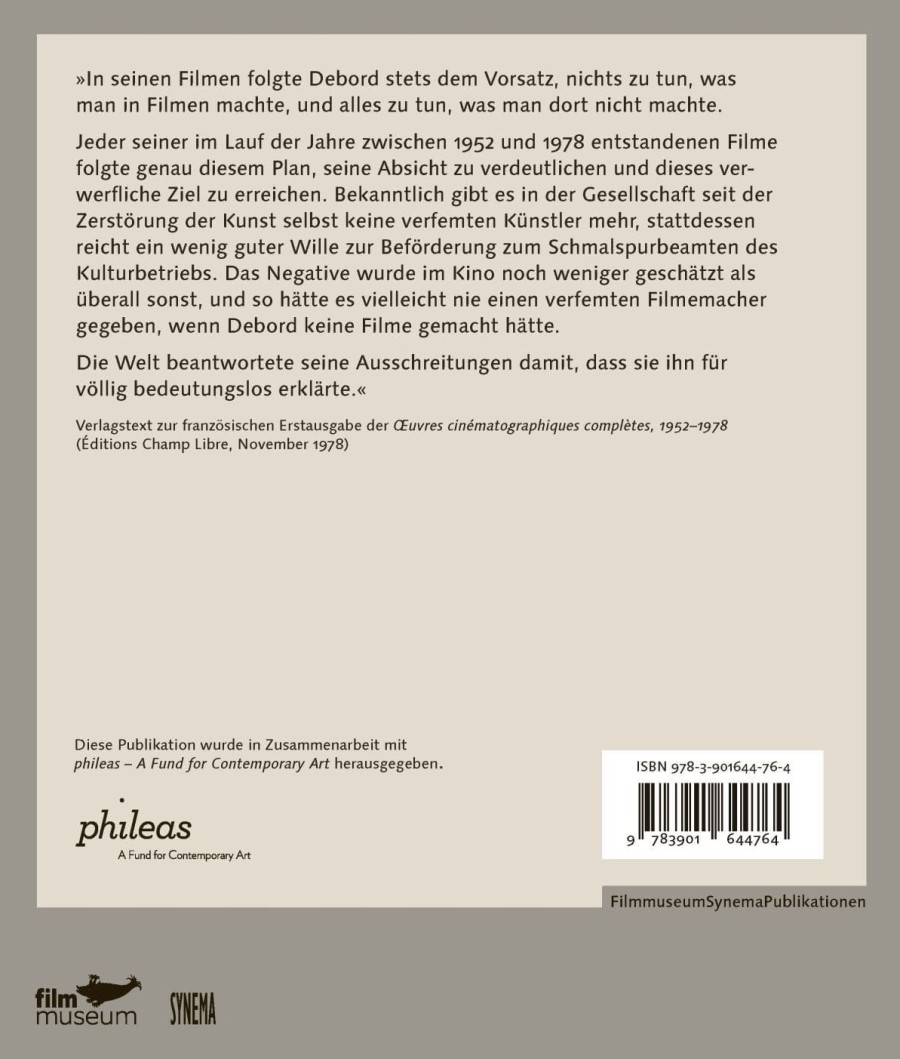 »In seinen Filmen folgte Debord stets dem Vorsatz, nichts zu tun, was man in Filmen machte, und alles zu tun, was man dort nicht machte.

Jeder seiner im Lauf der Jahre zwischen 1952 und 1978 entstandenen Filme folgte genau diesem Plan, seine Absicht zu verdeutlichen und dieses verwerfliche Ziel zu erreichen. Bekanntlich gibt es in der Gesellschaft seit der Zerstörung der Kunst selbst keine verfemten Künstler mehr, stattdessen reicht ein wenig guter Wille zur Beförderung zum Schmalspurbeamten des Kulturbetriebs. Das Negative wurde im Kino noch weniger geschätzt als überall sonst, und so hätte es vielleicht nie einen verfemten Filmemacher gegeben, wenn Debord keine Filme gemacht hätte.

Die Welt beantwortete seine Ausschreitungen damit, dass sie ihn für völlig bedeutungslos erklärte.«

Verlagstext zur französischen Erstausgabe der Œuvres cinématographiques complètes, 1952–1978 (Éditions Champ Libre, November 1978)

Diese Publikation wurde in Zusammenarbeit mit phileas – A Fund for Contemporary Art herausgegeben.

phileas
A Fund for Contemporary Art

ISBN 978-3-901644-76-4

9 783901 644764

FilmmuseumSynemaPublikationen

film museum

SYNEMA